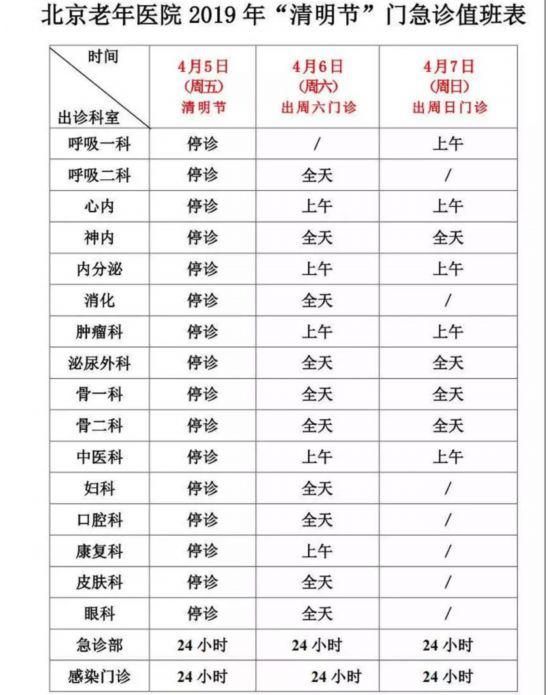 北京老年医院 2019 年“清明节”门急诊值班表

| 时间 出诊科室 | 4月5日 (周五) 清明节 | 4月6日 (周六) 出周六门诊 | 4月7日 (周日) 出周日门诊 |
|---|---|---|---|
| 呼吸一科 | 停诊 | / | 上午 |
| 呼吸二科 | 停诊 | 全天 | / |
| 心内 | 停诊 | 上午 | 上午 |
| 神内 | 停诊 | 全天 | 全天 |
| 内分泌 | 停诊 | 上午 | 上午 |
| 消化 | 停诊 | 全天 | / |
| 肿瘤科 | 停诊 | 上午 | 上午 |
| 泌尿外科 | 停诊 | 全天 | 全天 |
| 骨一科 | 停诊 | 全天 | 全天 |
| 骨二科 | 停诊 | 全天 | 全天 |
| 中医科 | 停诊 | 上午 | 上午 |
| 妇科 | 停诊 | 全天 | / |
| 口腔科 | 停诊 | 全天 | / |
| 康复科 | 停诊 | 上午 | / |
| 皮肤科 | 停诊 | 全天 | / |
| 眼科 | 停诊 | 全天 | / |
| 急诊部 | 24 小时 | 24 小时 | 24 小时 |
| 感染门诊 | 24 小时 | 24 小时 | 24 小时 |